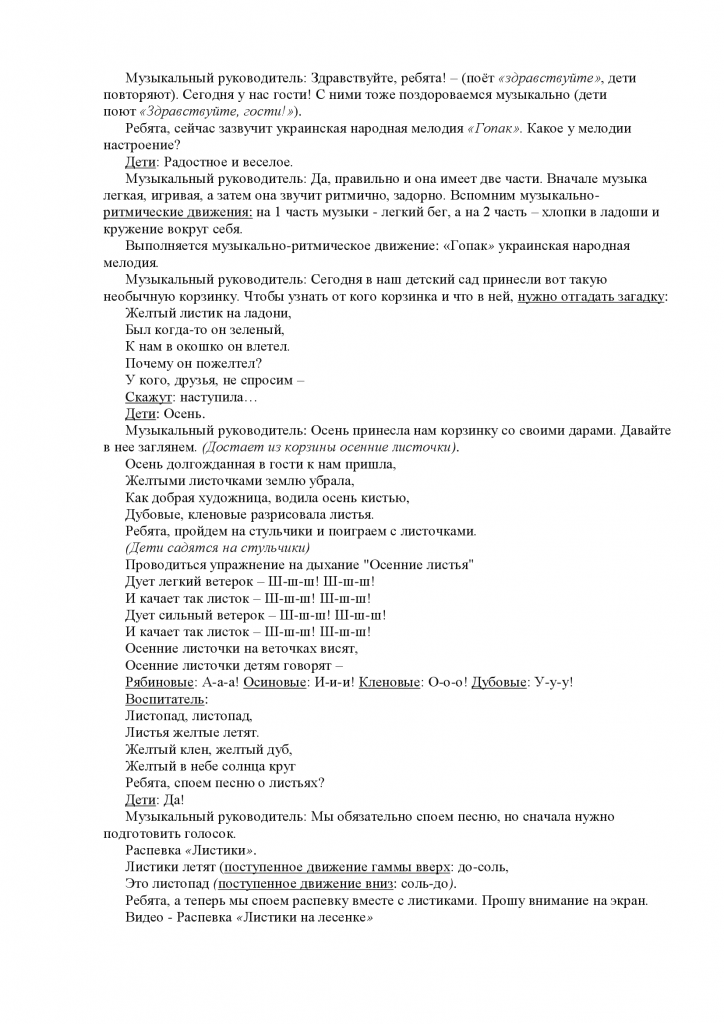 Музыкальный руководитель: Здравствуйте, ребята! – (поёт «здравствуйте», дети повторяют). Сегодня у нас гости! С ними тоже поздороваемся музыкально (дети поют «Здравствуйте, гости!»).

Ребята, сейчас зазвучит украинская народная мелодия «Гопак». Какое у мелодии настроение?

Дети: Радостное и веселое.

Музыкальный руководитель: Да, правильно и она имеет две части. Вначале музыка легкая, игривая, а затем она звучит ритмично, задорно. Вспомним музыкально-ритмические движения: на 1 часть музыки - легкий бег, а на 2 часть – хлопки в ладоши и кружение вокруг себя.

Выполняется музыкально-ритмическое движение: «Гопак» украинская народная мелодия.

Музыкальный руководитель: Сегодня в наш детский сад принесли вот такую необычную корзинку. Чтобы узнать от кого корзинка и что в ней, нужно отгадать загадку:

Желтый листик на ладони,
Был когда-то он зеленый,
К нам в окошко он влетел.
Почему он пожелтел?
У кого, друзья, не спросим –
Скажут: наступила…

Дети: Осень.

Музыкальный руководитель: Осень принесла нам корзинку со своими дарами. Давайте в нее заглянем. (Достает из корзины осенние листочки).

Осень долгожданная в гости к нам пришла,
Желтыми листочками землю убрала,
Как добрая художница, водила осень кистью,
Дубовые, кленовые разрисовала листья.
Ребята, пройдем на стульчики и поиграем с листочками.
(Дети садятся на стульчики)
Проводиться упражнение на дыхание "Осенние листья"
Дует легкий ветерок – Ш-ш-ш! Ш-ш-ш!
И качает так листок – Ш-ш-ш! Ш-ш-ш!
Дует сильный ветерок – Ш-ш-ш! Ш-ш-ш!
И качает так листок – Ш-ш-ш! Ш-ш-ш!
Осенние листочки на веточках висят,
Осенние листочки детям говорят –
Рябиновые: А-а-а! Осиновые: И-и-и! Кленовые: О-о-о! Дубовые: У-у-у!

Воспитатель:
Листопад, листопад,
Листья желтые летят.
Желтый клен, желтый дуб,
Желтый в небе солнца круг
Ребята, споем песню о листьях?

Дети: Да!

Музыкальный руководитель: Мы обязательно споем песню, но сначала нужно подготовить голосок.

Распевка «Листики».
Листики летят (поступенное движение гаммы вверх: до-соль,
Это листопад (поступенное движение вниз: соль-до).
Ребята, а теперь мы споем распевку вместе с листиками. Прошу внимание на экран.
Видео - Распевка «Листики на лесенке»